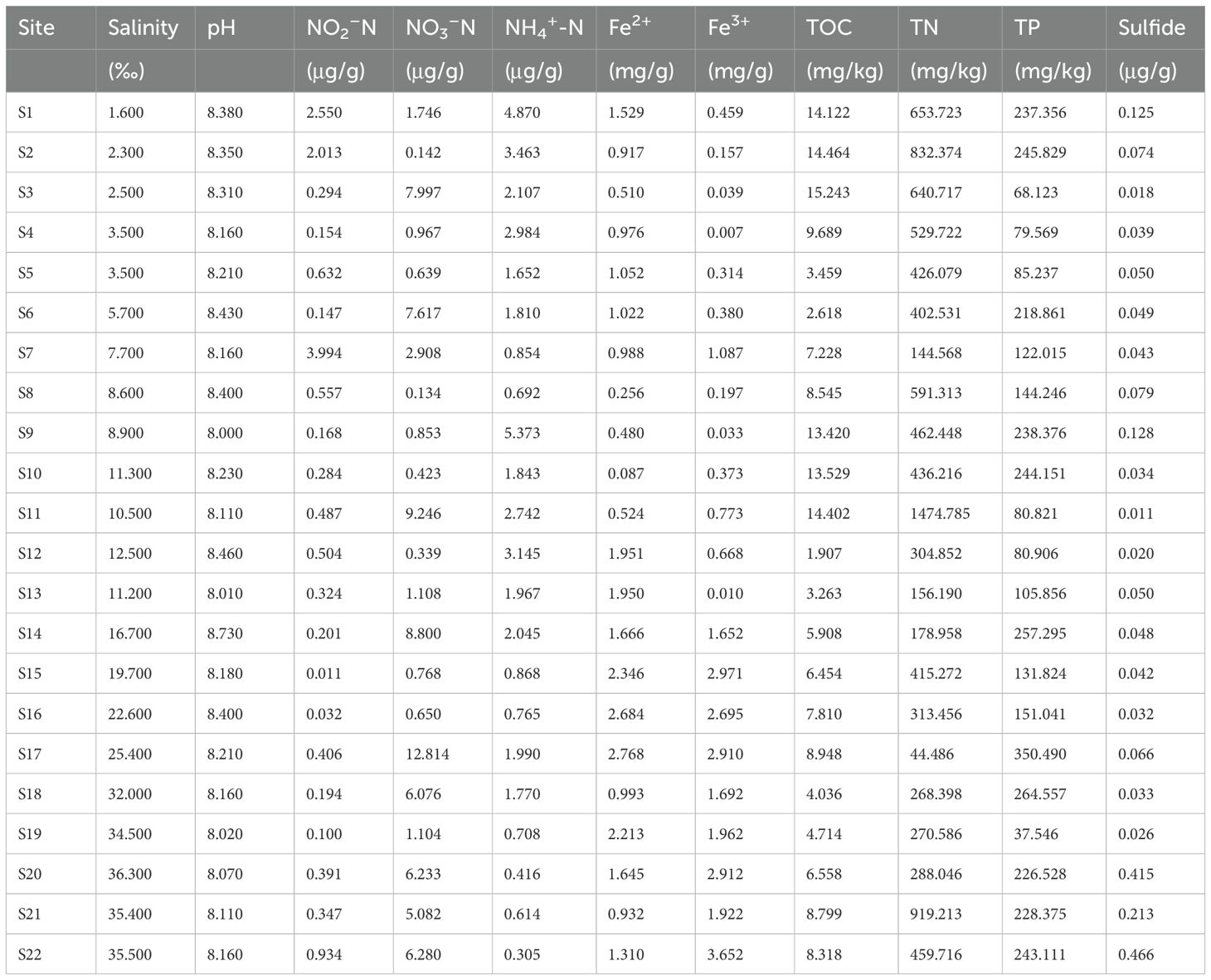 | Site | Salinity (‰) | pH | $NO_2^-N$ (μg/g) | $NO_3^-N$ (μg/g) | $NH_4^+$-N (μg/g) | $Fe^{2+}$ (mg/g) | $Fe^{3+}$ (mg/g) | TOC (mg/kg) | TN (mg/kg) | TP (mg/kg) | Sulfide (μg/g) |
|---|---|---|---|---|---|---|---|---|---|---|---|
| S1 | 1.600 | 8.380 | 2.550 | 1.746 | 4.870 | 1.529 | 0.459 | 14.122 | 653.723 | 237.356 | 0.125 |
| S2 | 2.300 | 8.350 | 2.013 | 0.142 | 3.463 | 0.917 | 0.157 | 14.464 | 832.374 | 245.829 | 0.074 |
| S3 | 2.500 | 8.310 | 0.294 | 7.997 | 2.107 | 0.510 | 0.039 | 15.243 | 640.717 | 68.123 | 0.018 |
| S4 | 3.500 | 8.160 | 0.154 | 0.967 | 2.984 | 0.976 | 0.007 | 9.689 | 529.722 | 79.569 | 0.039 |
| S5 | 3.500 | 8.210 | 0.632 | 0.639 | 1.652 | 1.052 | 0.314 | 3.459 | 426.079 | 85.237 | 0.050 |
| S6 | 5.700 | 8.430 | 0.147 | 7.617 | 1.810 | 1.022 | 0.380 | 2.618 | 402.531 | 218.861 | 0.049 |
| S7 | 7.700 | 8.160 | 3.994 | 2.908 | 0.854 | 0.988 | 1.087 | 7.228 | 144.568 | 122.015 | 0.043 |
| S8 | 8.600 | 8.400 | 0.557 | 0.134 | 0.692 | 0.256 | 0.197 | 8.545 | 591.313 | 144.246 | 0.079 |
| S9 | 8.900 | 8.000 | 0.168 | 0.853 | 5.373 | 0.480 | 0.033 | 13.420 | 462.448 | 238.376 | 0.128 |
| S10 | 11.300 | 8.230 | 0.284 | 0.423 | 1.843 | 0.087 | 0.373 | 13.529 | 436.216 | 244.151 | 0.034 |
| S11 | 10.500 | 8.110 | 0.487 | 9.246 | 2.742 | 0.524 | 0.773 | 14.402 | 1474.785 | 80.821 | 0.011 |
| S12 | 12.500 | 8.460 | 0.504 | 0.339 | 3.145 | 1.951 | 0.668 | 1.907 | 304.852 | 80.906 | 0.020 |
| S13 | 11.200 | 8.010 | 0.324 | 1.108 | 1.967 | 1.950 | 0.010 | 3.263 | 156.190 | 105.856 | 0.050 |
| S14 | 16.700 | 8.730 | 0.201 | 8.800 | 2.045 | 1.666 | 1.652 | 5.908 | 178.958 | 257.295 | 0.048 |
| S15 | 19.700 | 8.180 | 0.011 | 0.768 | 0.868 | 2.346 | 2.971 | 6.454 | 415.272 | 131.824 | 0.042 |
| S16 | 22.600 | 8.400 | 0.032 | 0.650 | 0.765 | 2.684 | 2.695 | 7.810 | 313.456 | 151.041 | 0.032 |
| S17 | 25.400 | 8.210 | 0.406 | 12.814 | 1.990 | 2.768 | 2.910 | 8.948 | 44.486 | 350.490 | 0.066 |
| S18 | 32.000 | 8.160 | 0.194 | 6.076 | 1.770 | 0.993 | 1.692 | 4.036 | 268.398 | 264.557 | 0.033 |
| S19 | 34.500 | 8.020 | 0.100 | 1.104 | 0.708 | 2.213 | 1.962 | 4.714 | 270.586 | 37.546 | 0.026 |
| S20 | 36.300 | 8.070 | 0.391 | 6.233 | 0.416 | 1.645 | 2.912 | 6.558 | 288.046 | 226.528 | 0.415 |
| S21 | 35.400 | 8.110 | 0.347 | 5.082 | 0.614 | 0.932 | 1.922 | 8.799 | 919.213 | 228.375 | 0.213 |
| S22 | 35.500 | 8.160 | 0.934 | 6.280 | 0.305 | 1.310 | 3.652 | 8.318 | 459.716 | 243.111 | 0.466 |